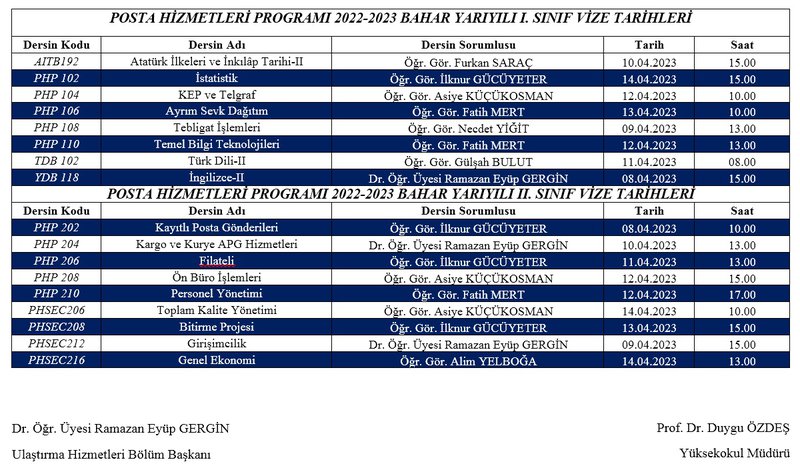 POSTA HİZMETLERİ PROGRAMI 2022-2023 BAHAR YARIYILI I. SINIF VİZE TARİHLERİ

| Dersin Kodu | Dersin Adı | Dersin Sorumlusu | Tarih | Saat |
|---|---|---|---|---|
| AITB192 | Atatürk İlkeleri ve İnkılâp Tarihi-II | Öğr. Gör. Furkan SARAÇ | 10.04.2023 | 15.00 |
| PHP 102 | İstatistik | Öğr. Gör. İlknur GÜCÜYETER | 14.04.2023 | 15.00 |
| PHP 104 | KEP ve Telgraf | Öğr. Gör. Asiye KÜÇÜKOSMAN | 12.04.2023 | 10.00 |
| PHP 106 | Ayrım Sevk Dağıtım | Öğr. Gör. Fatih MERT | 13.04.2023 | 10.00 |
| PHP 108 | Tebligat İşlemleri | Öğr. Gör. Necdet YİĞİT | 09.04.2023 | 13.00 |
| PHP 110 | Temel Bilgi Teknolojileri | Öğr. Gör. Fatih MERT | 12.04.2023 | 13.00 |
| TDB 102 | Türk Dili-II | Öğr. Gör. Gülşah BULUT | 11.04.2023 | 08.00 |
| YDB 118 | İngilizce-II | Dr. Öğr. Üyesi Ramazan Eyüp GERGİN | 08.04.2023 | 15.00 |

POSTA HİZMETLERİ PROGRAMI 2022-2023 BAHAR YARIYILI II. SINIF VİZE TARİHLERİ

| Dersin Kodu | Dersin Adı | Dersin Sorumlusu | Tarih | Saat |
|---|---|---|---|---|
| PHP 202 | Kayıtlı Posta Gönderileri | Öğr. Gör. İlknur GÜCÜYETER | 08.04.2023 | 10.00 |
| PHP 204 | Kargo ve Kurye APG Hizmetleri | Dr. Öğr. Üyesi Ramazan Eyüp GERGİN | 10.04.2023 | 13.00 |
| PHP 206 | Filateli | Öğr. Gör. İlknur GÜCÜYETER | 11.04.2023 | 13.00 |
| PHP 208 | Ön Büro İşlemleri | Öğr. Gör. Asiye KÜÇÜKOSMAN | 12.04.2023 | 15.00 |
| PHP 210 | Personel Yönetimi | Öğr. Gör. Fatih MERT | 12.04.2023 | 17.00 |
| PHSEC206 | Toplam Kalite Yönetimi | Öğr. Gör. Asiye KÜÇÜKOSMAN | 14.04.2023 | 10.00 |
| PHSEC208 | Bitirme Projesi | Öğr. Gör. İlknur GÜCÜYETER | 13.04.2023 | 15.00 |
| PHSEC212 | Girişimcilik | Dr. Öğr. Üyesi Ramazan Eyüp GERGİN | 09.04.2023 | 15.00 |
| PHSEC216 | Genel Ekonomi | Öğr. Gör. Alim YELBOĞA | 14.04.2023 | 13.00 |

Dr. Öğr. Üyesi Ramazan Eyüp GERGİN
Ulaştırma Hizmetleri Bölüm Başkanı

Prof. Dr. Duygu ÖZDEŞ
Yüksekokul Müdürü